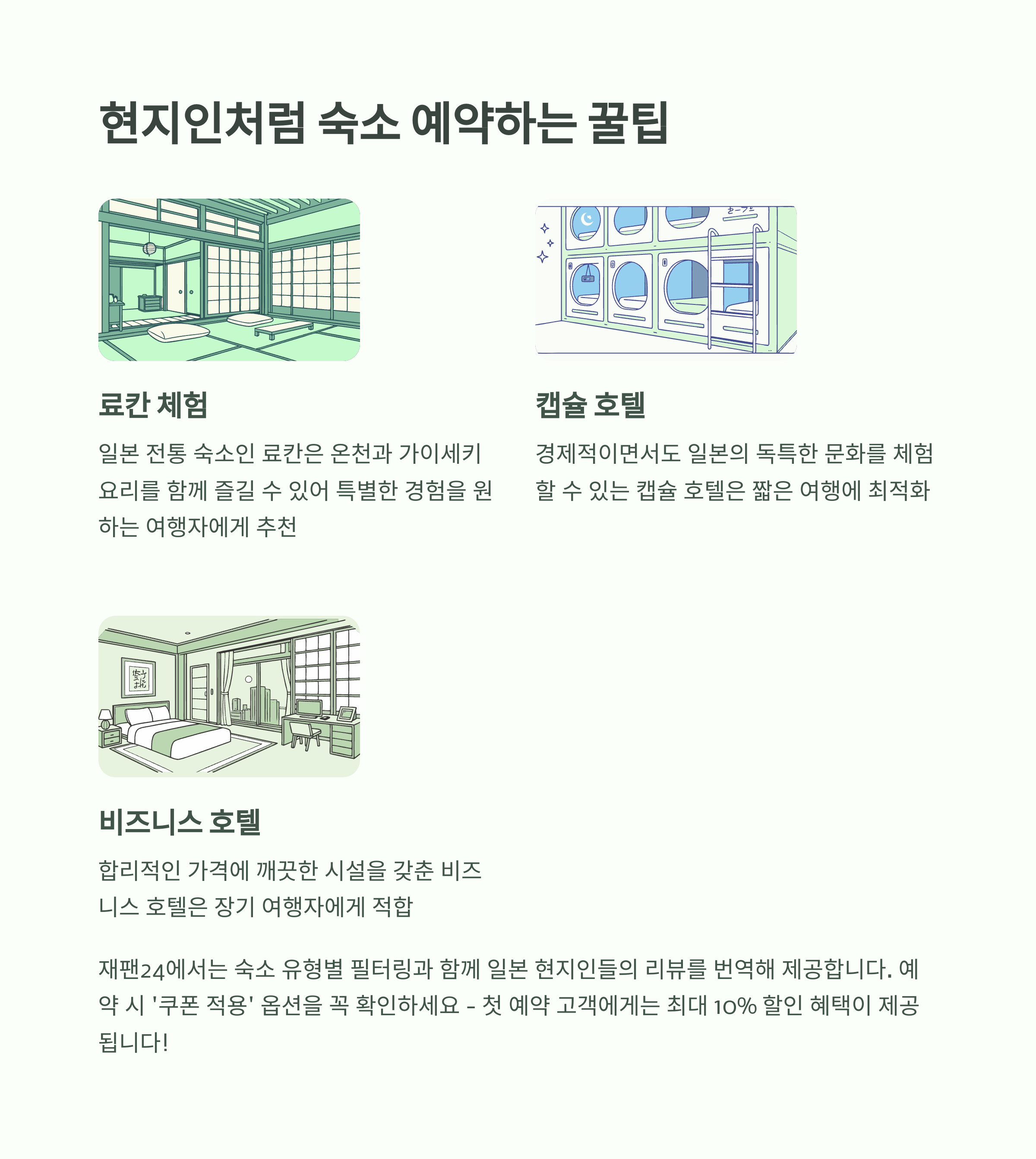 현지인처럼 숙소 예약하는 꿀팁

료칸 체험

일본 전통 숙소인 료칸은 온천과 가이세키 요리를 함께 즐길 수 있어 특별한 경험을 원하는 여행자에게 추천

캡슐 호텔

경제적이면서도 일본의 독특한 문화를 체험할 수 있는 캡슐 호텔은 짧은 여행에 최적화

비즈니스 호텔

합리적인 가격에 깨끗한 시설을 갖춘 비즈니스 호텔은 장기 여행자에게 적합

재팬24에서는 숙소 유형별 필터링과 함께 일본 현지인들의 리뷰를 번역해 제공합니다. 예약 시 '쿠폰 적용' 옵션을 꼭 확인하세요 - 첫 예약 고객에게는 최대 10% 할인 혜택이 제공됩니다!